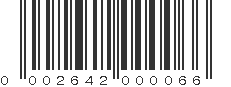 0 002642 000066